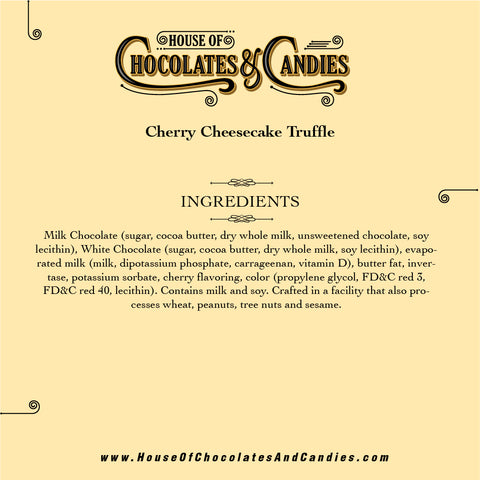 HOUSE OF
CHOCOLATES & CANDIES

Cherry Cheesecake Truffle

INGREDIENTS

Milk Chocolate (sugar, cocoa butter, dry whole milk, unsweetened chocolate, soy lecithin), White Chocolate (sugar, cocoa butter, dry whole milk, soy lecithin), evaporated milk (milk, dipotassium phosphate, carrageenan, vitamin D), butter fat, invertase, potassium sorbate, cherry flavoring, color (propylene glycol, FD&C red 3, FD&C red 40, lecithin). Contains milk and soy. Crafted in a facility that also processes wheat, peanuts, tree nuts and sesame.

www.HouseOfChocolatesAndCandies.com